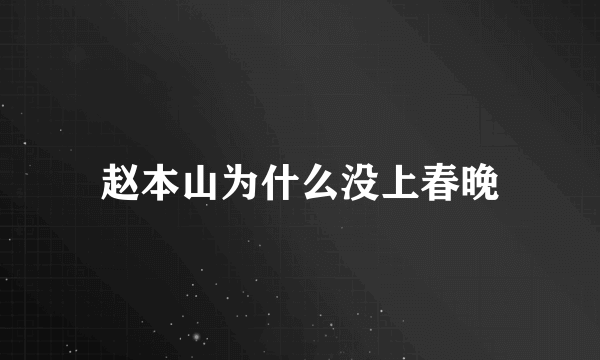 赵本山为什么没上春晚